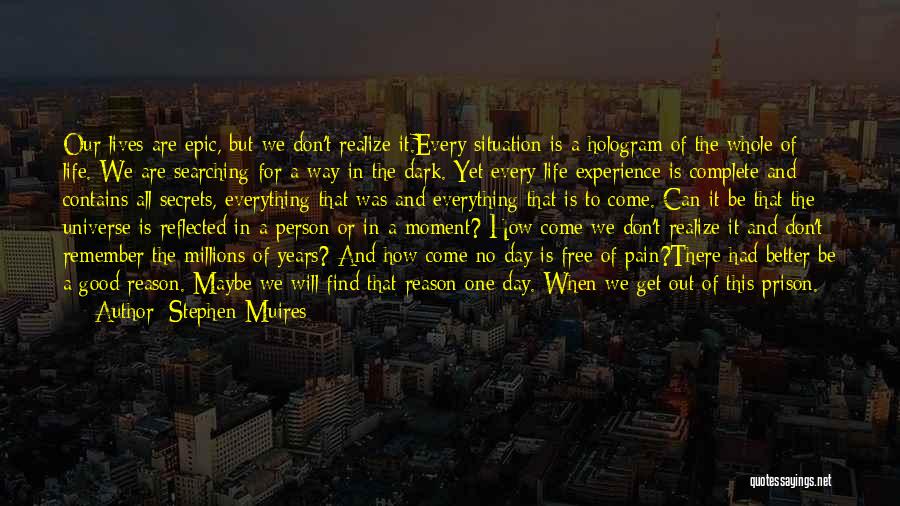 Our lives are epic, but we don't realize it.Every situation is a hologram of the whole of life. We are searching for a way in the dark. Yet every life experience is complete and contains all secrets, everything that was and everything that is to come. Can it be that the universe is reflected in a person or in a moment? How come we don't realize it and don't remember the millions of years? And how come no day is free of pain?There had better be a good reason. Maybe we will find that reason one day. When we get out of this prison.

— Author: Stephen Muires

quotessayings.net